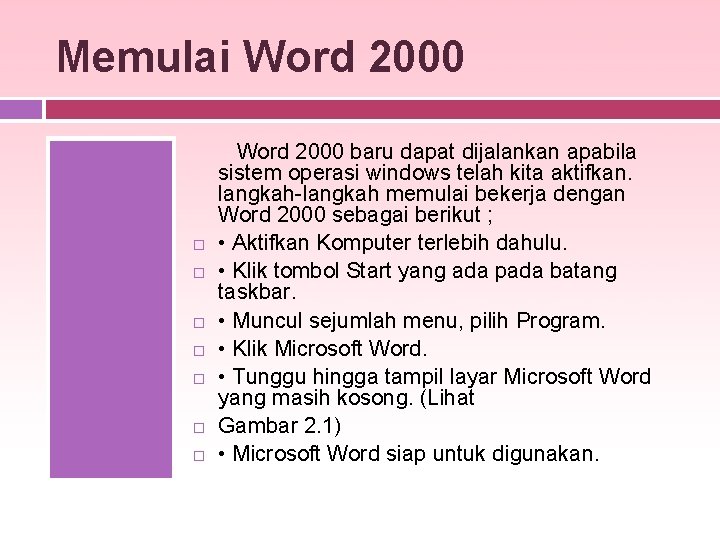 Memulai Word 2000

Word 2000 baru dapat dijalankan apabila sistem operasi windows telah kita aktifkan. langkah-langkah memulai bekerja dengan Word 2000 sebagai berikut ;

□ • Aktifkan Komputer terlebih dahulu.
□ • Klik tombol Start yang ada pada batang taskbar.
□ • Muncul sejumlah menu, pilih Program.
□ • Klik Microsoft Word.
□ • Tunggu hingga tampil layar Microsoft Word yang masih kosong. (Lihat
□ Gambar 2.1)
□ • Microsoft Word siap untuk digunakan.